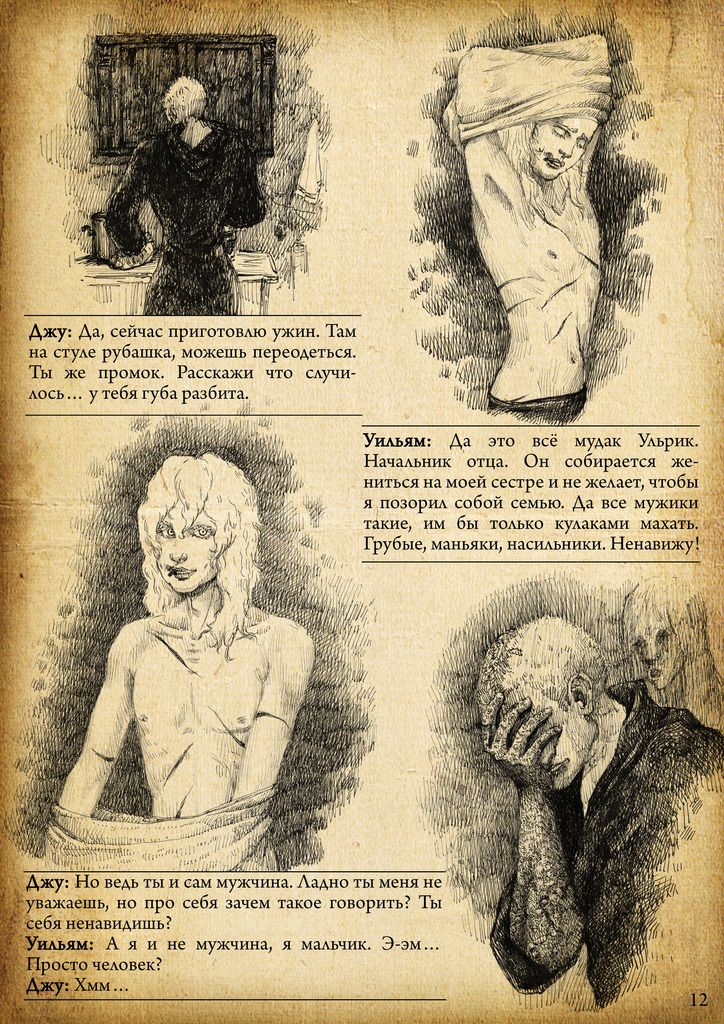 **Джу:** Да, сейчас приготовлю ужин. Там на стуле рубашка, можешь переодеться. Ты же промок. Расскажи что случилось… у тебя губа разбита.

**Уильям:** Да это всё мудак Ульрик. Начальник отца. Он собирается жениться на моей сестре и не желает, чтобы я позорил собой семью. Да все мужики такие, им бы только кулаками махать. Грубые, маньяки, насильники. Ненавижу!

**Джу:** Но ведь ты и сам мужчина. Ладно ты меня не уважаешь, но про себя зачем такое говорить? Ты себя ненавидишь?
**Уильям:** А я и не мужчина, я мальчик. Э-эм… Просто человек?
**Джу:** Хмм…

12